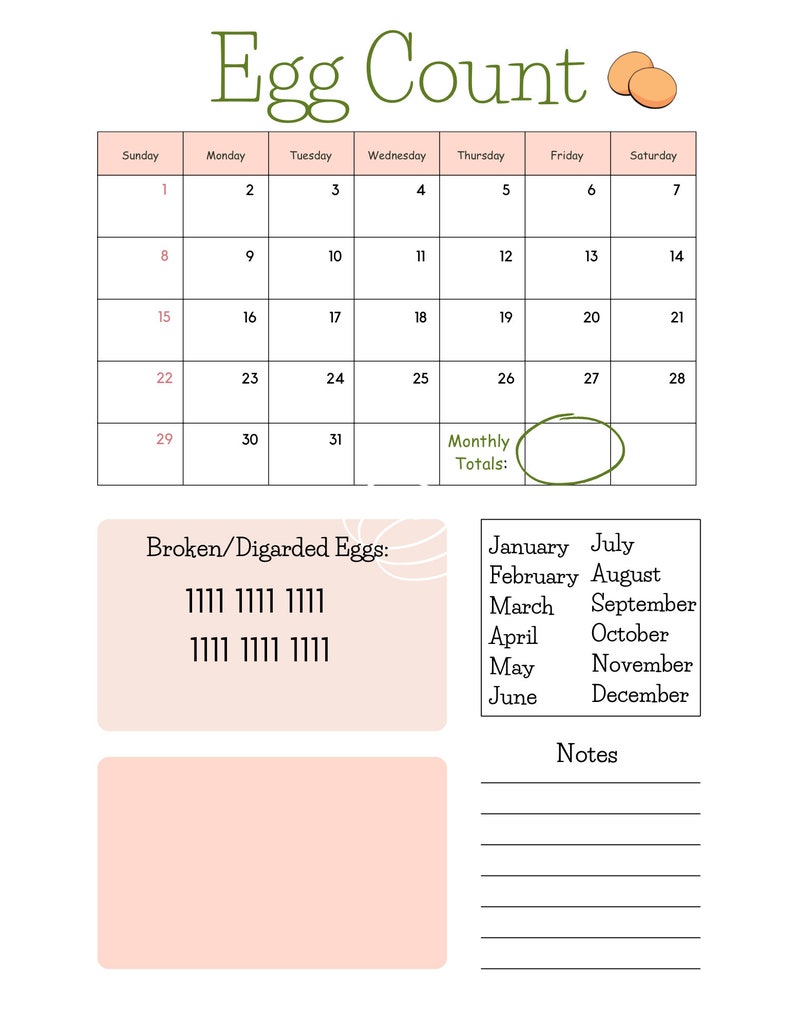 Egg Count

| Sunday | Monday | Tuesday | Wednesday | Thursday | Friday | Saturday |
|---|---|---|---|---|---|---|
| 1 | 2 | 3 | 4 | 5 | 6 | 7 |
| 8 | 9 | 10 | 11 | 12 | 13 | 14 |
| 15 | 16 | 17 | 18 | 19 | 20 | 21 |
| 22 | 23 | 24 | 25 | 26 | 27 | 28 |
| 29 | 30 | 31 | | Monthly Totals: | | |

Broken/Digarded Eggs:

1111 1111 1111
1111 1111 1111

January
February
March
April
May
June
July
August
September
October
November
December

Notes